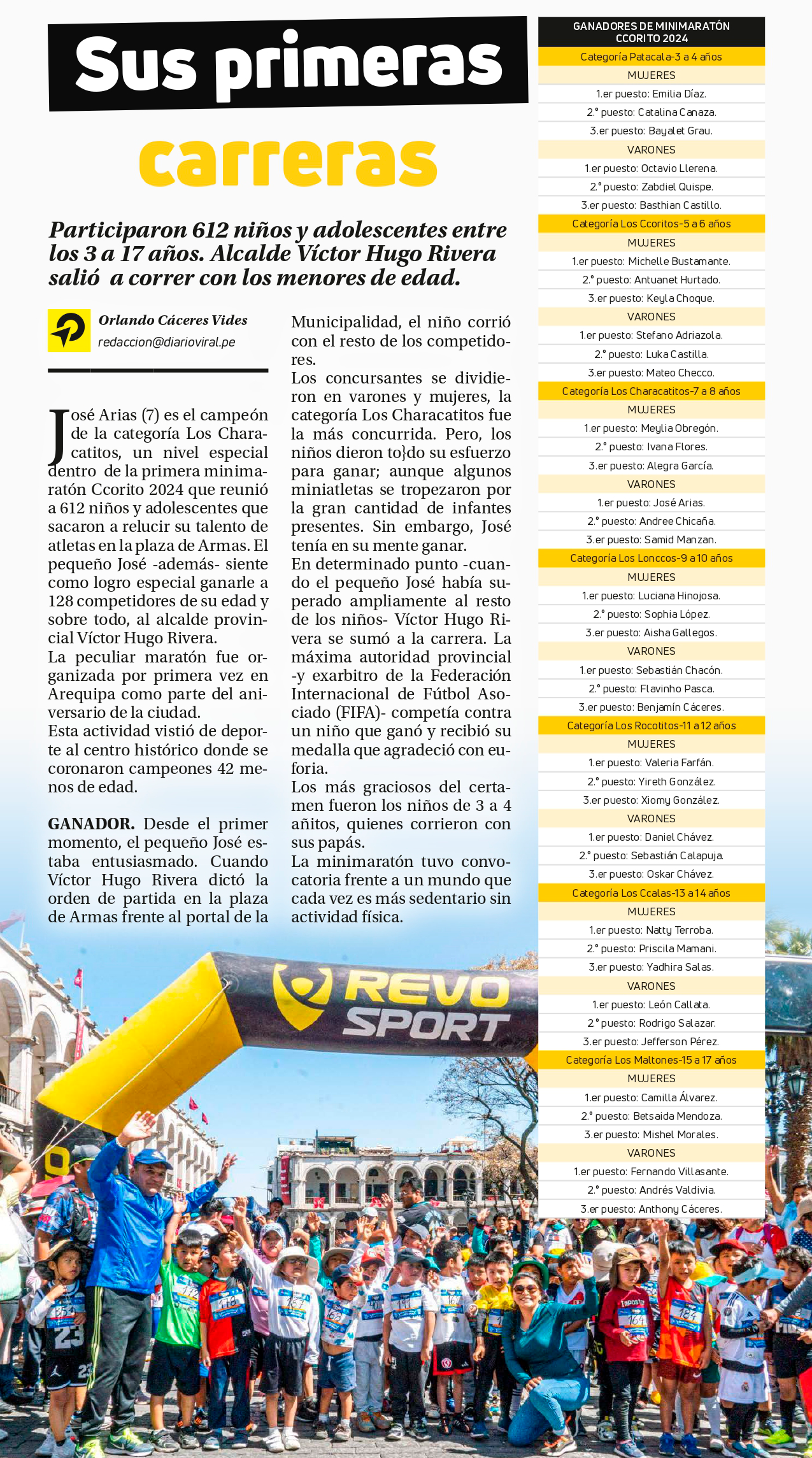 Sus primeras carreras

Participaron 612 niños y adolescentes entre los 3 a 17 años. Alcalde Víctor Hugo Rivera salió a correr con los menores de edad.

Orlando Cáceres Vides
redaccion@diarioviral.pe

José Arias (7) es el campeón de la categoría Los Characatitos, un nivel especial dentro de la primera minimaratón Ccorito 2024 que reunió a 612 niños y adolescentes que sacaron a relucir su talento de atletas en la plaza de Armas. El pequeño José -además- siente como logro especial ganarle a 128 competidores de su edad y sobre todo, al alcalde provincial Víctor Hugo Rivera.
La peculiar maratón fue organizada por primera vez en Arequipa como parte del aniversario de la ciudad.
Esta actividad vistió de deporte al centro histórico donde se coronaron campeones 42 menos de edad.

GANADOR. Desde el primer momento, el pequeño José estaba entusiasmado. Cuando Víctor Hugo Rivera dictó la orden de partida en la plaza de Armas frente al portal de la Municipalidad, el niño corrió con el resto de los competidores.
Los concursantes se dividieron en varones y mujeres, la categoría Los Characatitos fue la más concurrida. Pero, los niños dieron to}do su esfuerzo para ganar; aunque algunos miniatletas se tropezaron por la gran cantidad de infantes presentes. Sin embargo, José tenía en su mente ganar.
En determinado punto -cuando el pequeño José había superado ampliamente al resto de los niños- Víctor Hugo Rivera se sumó a la carrera. La máxima autoridad provincial -y exarbitro de la Federación Internacional de Fútbol Asociado (FIFA)- competía contra un niño que ganó y recibió su medalla que agradeció con euforia.
Los más graciosos del certamen fueron los niños de 3 a 4 añitos, quienes corrieron con sus papás.
La minimaratón tuvo convocatoria frente a un mundo que cada vez es más sedentario sin actividad física.

GANADORES DE MINIMARATÓN CCORITO 2024
Categoría Patacala-3 a 4 años
MUJERES
1.er puesto: Emilia Díaz.
2.° puesto: Catalina Canaza.
3.er puesto: Bayalet Grau.
VARONES
1.er puesto: Octavio Llerena.
2.° puesto: Zabdiel Quispe.
3.er puesto: Basthian Castillo.
Categoría Los Ccoritos-5 a 6 años
MUJERES
1.er puesto: Michelle Bustamante.
2.° puesto: Antuanet Hurtado.
3.er puesto: Keyla Choque.
VARONES
1.er puesto: Stefano Adriazola.
2.° puesto: Luka Castilla.
3.er puesto: Mateo Checco.
Categoría Los Characatitos-7 a 8 años
MUJERES
1.er puesto: Meylia Obregón.
2.° puesto: Ivana Flores.
3.er puesto: Alegra García.
VARONES
1.er puesto: José Arias.
2.° puesto: Andree Chicaña.
3.er puesto: Samid Manzan.
Categoría Los Lonccos-9 a 10 años
MUJERES
1.er puesto: Luciana Hinojosa.
2.° puesto: Sophia López.
3.er puesto: Aisha Gallegos.
VARONES
1.er puesto: Sebastián Chacón.
2.° puesto: Flavinho Pasca.
3.er puesto: Benjamín Cáceres.
Categoría Los Rocotitos-11 a 12 años
MUJERES
1.er puesto: Valeria Farfán.
2.° puesto: Yireth González.
3.er puesto: Xiomy González.
VARONES
1.er puesto: Daniel Chávez.
2.° puesto: Sebastián Calapuja.
3.er puesto: Oskar Chávez.
Categoría Los Ccalas-13 a 14 años
MUJERES
1.er puesto: Natty Terroba.
2.° puesto: Priscila Mamani.
3.er puesto: Yadhira Salas.
VARONES
1.er puesto: León Callata.
2.° puesto: Rodrigo Salazar.
3.er puesto: Jefferson Pérez.
Categoría Los Maltones-15 a 17 años
MUJERES
1.er puesto: Camilla Álvarez.
2.° puesto: Betsaida Mendoza.
3.er puesto: Mishel Morales.
VARONES
1.er puesto: Fernando Villasante.
2.° puesto: Andrés Valdivia.
3.er puesto: Anthony Cáceres.

REVO SPORT